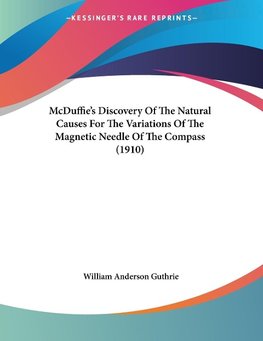 —KESSINGER'S RARE REPRINTS—

McDuffie's Discovery Of The Natural Causes For The Variations Of The Magnetic Needle Of The Compass (1910)

William Anderson Guthrie